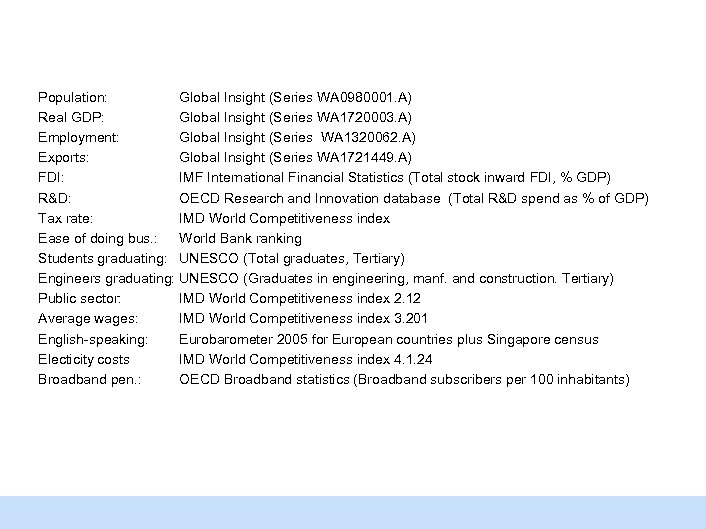 Population: Global Insight (Series WA0980001.A)
Real GDP: Global Insight (Series WA1720003.A)
Employment: Global Insight (Series WA1320062.A)
Exports: Global Insight (Series WA1721449.A)
FDI: IMF International Financial Statistics (Total stock inward FDI, % GDP)
R&D: OECD Research and Innovation database (Total R&D spend as % of GDP)
Tax rate: IMD World Competitiveness index
Ease of doing bus.: World Bank ranking
Students graduating: UNESCO (Total graduates, Tertiary)
Engineers graduating: UNESCO (Graduates in engineering, manf. and construction. Tertiary)
Public sector: IMD World Competitiveness index 2.12
Average wages: IMD World Competitiveness index 3.201
English-speaking: Eurobarometer 2005 for European countries plus Singapore census
Electicity costs IMD World Competitiveness index 4.1.24
Broadband pen.: OECD Broadband statistics (Broadband subscribers per 100 inhabitants)